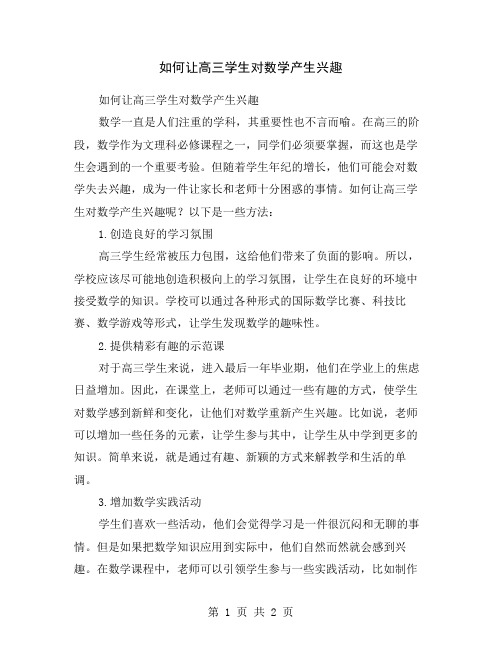 如何让高三学生对数学产生兴趣

如何让高三学生对数学产生兴趣

数学一直是人们注重的学科，其重要性也不言而喻。在高三的阶段，数学作为文理科必修课程之一，同学们必须要掌握，而这也是学生会遇到的一个重要考验。但随着学生年纪的增长，他们可能会对数学失去兴趣，成为一件让家长和老师十分困惑的事情。如何让高三学生对数学产生兴趣呢？以下是一些方法：

1.创造良好的学习氛围

高三学生经常被压力包围，这给他们带来了负面的影响。所以，学校应该尽可能地创造积极向上的学习氛围，让学生在良好的环境中接受数学的知识。学校可以通过各种形式的国际数学比赛、科技比赛、数学游戏等形式，让学生发现数学的趣味性。

2.提供精彩有趣的示范课

对于高三学生来说，进入最后一年毕业期，他们在学业上的焦虑日益增加。因此，在课堂上，老师可以通过一些有趣的方式，使学生对数学感到新鲜和变化，让他们对数学重新产生兴趣。比如说，老师可以增加一些任务的元素，让学生参与其中，让学生从中学到更多的知识。简单来说，就是通过有趣、新颖的方式来解教学和生活的单调。

3.增加数学实践活动

学生们喜欢一些活动，他们会觉得学习是一件很沉闷和无聊的事情。但是如果把数学知识应用到实际中，他们自然而然就会感到兴趣。在数学课程中，老师可以引领学生参与一些实践活动，比如制作

第 1 页 共 2 页